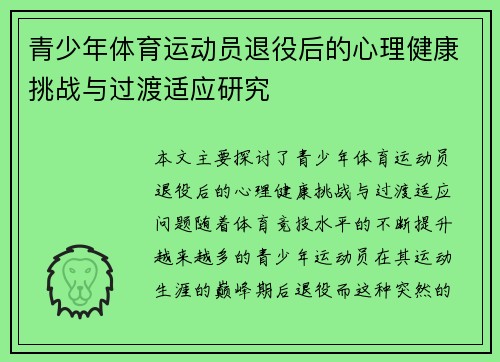 青少年体育运动员退役后的心理健康挑战与过渡适应研究

本文主要探讨了青少年体育运动员退役后的心理健康挑战与过渡适应问题随着体育竞技水平的不断提升越来越多的青少年运动员在其运动生涯的巅峰期后退役而这种突然的